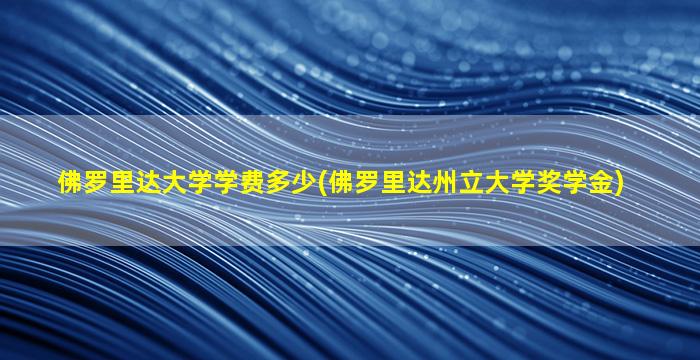 佛罗里达大学学费多少(佛罗里达州立大学奖学金)